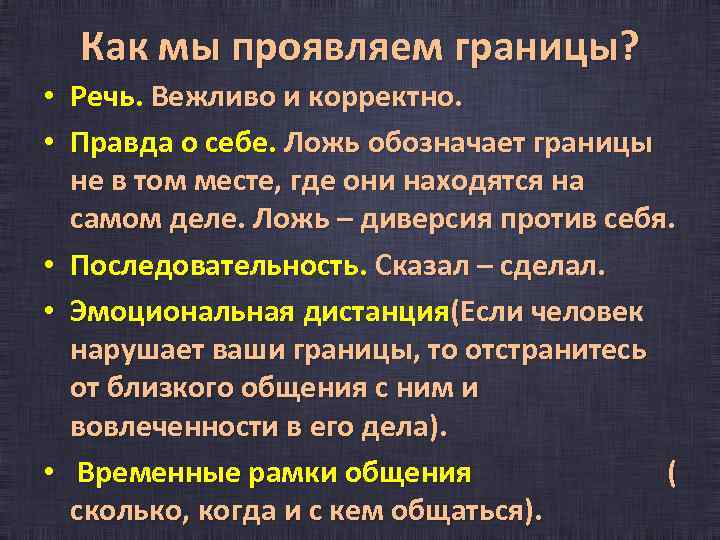 Как мы проявляем границы?

• Речь. Вежливо и корректно.

• Правда о себе. Ложь обозначает границы не в том месте, где они находятся на самом деле. Ложь – диверсия против себя.

• Последовательность. Сказал – сделал.

• Эмоциональная дистанция(Если человек нарушает ваши границы, то отстранитесь от близкого общения с ним и вовлеченности в его дела).

• Временные рамки общения ( сколько, когда и с кем общаться).